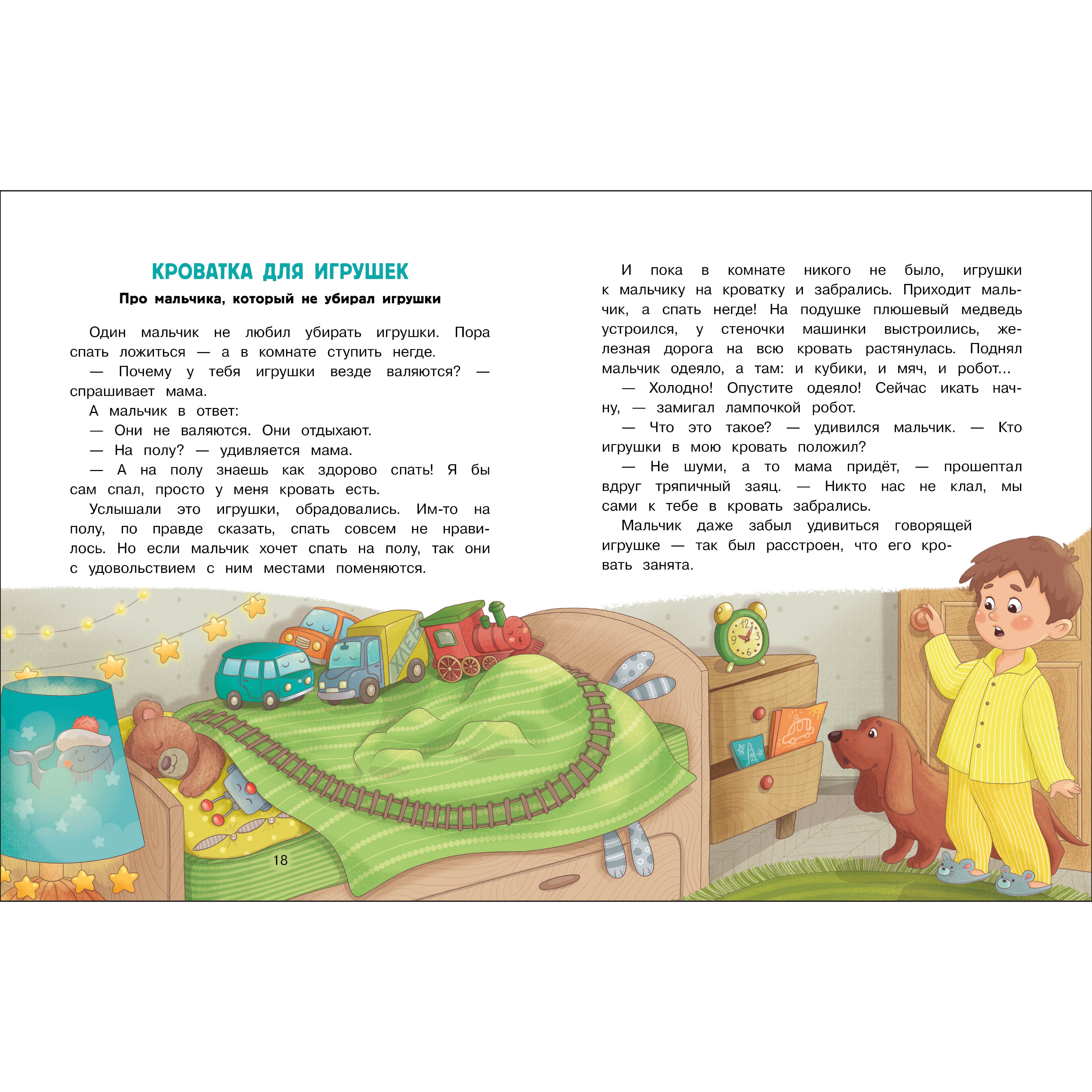 КРОВАТКА ДЛЯ ИГРУШЕК

Про мальчика, который не убирал игрушки

Один мальчик не любил убирать игрушки. Пора спать ложиться — а в комнате ступить негде.

— Почему у тебя игрушки везде валяются? — спрашивает мама.

А мальчик в ответ:

— Они не валяются. Они отдыхают.

— На полу? — удивляется мама.

— А на полу знаешь как здорово спать! Я бы сам спал, просто у меня кровать есть.

Услышали это игрушки, обрадовались. Им-то на полу, по правде сказать, спать совсем не нравилось. Но если мальчик хочет спать на полу, так они с удовольствием с ним местами поменяются.

И пока в комнате никого не было, игрушки к мальчику на кроватку и забрались. Приходит мальчик, а спать негде! На подушке плюшевый медведь устроился, у стеночки машинки выстроились, железная дорога на всю кровать растянулась. Поднял мальчик одеяло, а там: и кубики, и мяч, и робот...

— Холодно! Опустите одеяло! Сейчас икать начну, — замигал лампочкой робот.

— Что это такое? — удивился мальчик. — Кто игрушки в мою кровать положил?

— Не шуми, а то мама придёт, — прошептал вдруг тряпичный заяц. — Никто нас не клал, мы сами к тебе в кровать забрались.

Мальчик даже забыл удивиться говорящей игрушке — так был расстроен, что его кровать занята.

ХЛЕБ

18